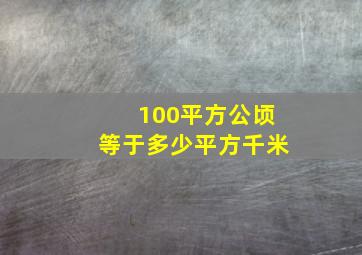 100平方公顷
等于多少平方千米